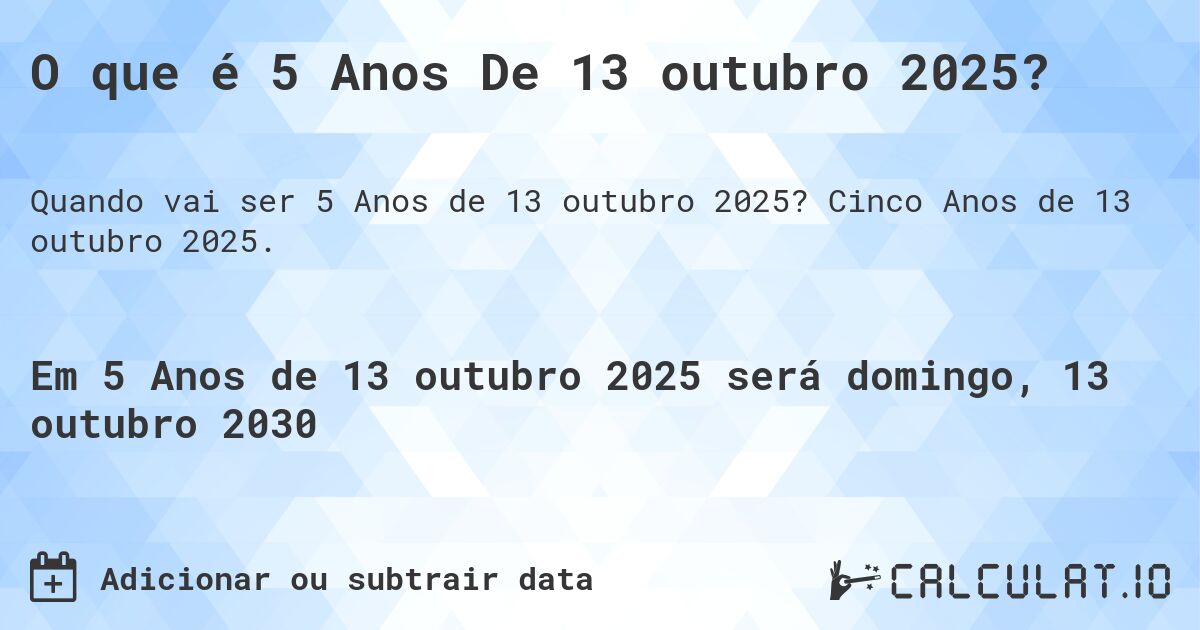 O que é 5 Anos De 13 outubro 2025?

Quando vai ser 5 Anos de 13 outubro 2025? Cinco Anos de 13 outubro 2025.

Em 5 Anos de 13 outubro 2025 será domingo, 13 outubro 2030

Adicionar ou subtrair data

CALCULAT.IO